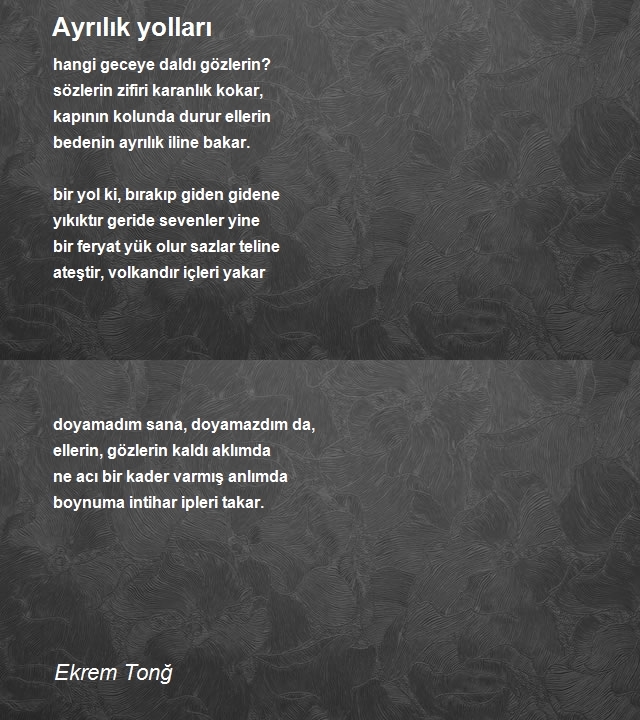 Ayrılık yolları

hangi geceye daldı gözlerin?
sözlerin zifiri karanlık kokar,
kapının kolunda durur ellerin
bedenin ayrılık iline bakar.

bir yol ki, bırakıp giden gidene
yıkıktır geride sevenler yine
bir feryat yük olur sazlar teline
ateştir, volkandır içleri yakar

doyamadım sana, doyamazdım da,
ellerin, gözlerin kaldı aklımda
ne acı bir kader varmış anlımda
boynuma intihar ipleri takar.

Ekrem Tonğ